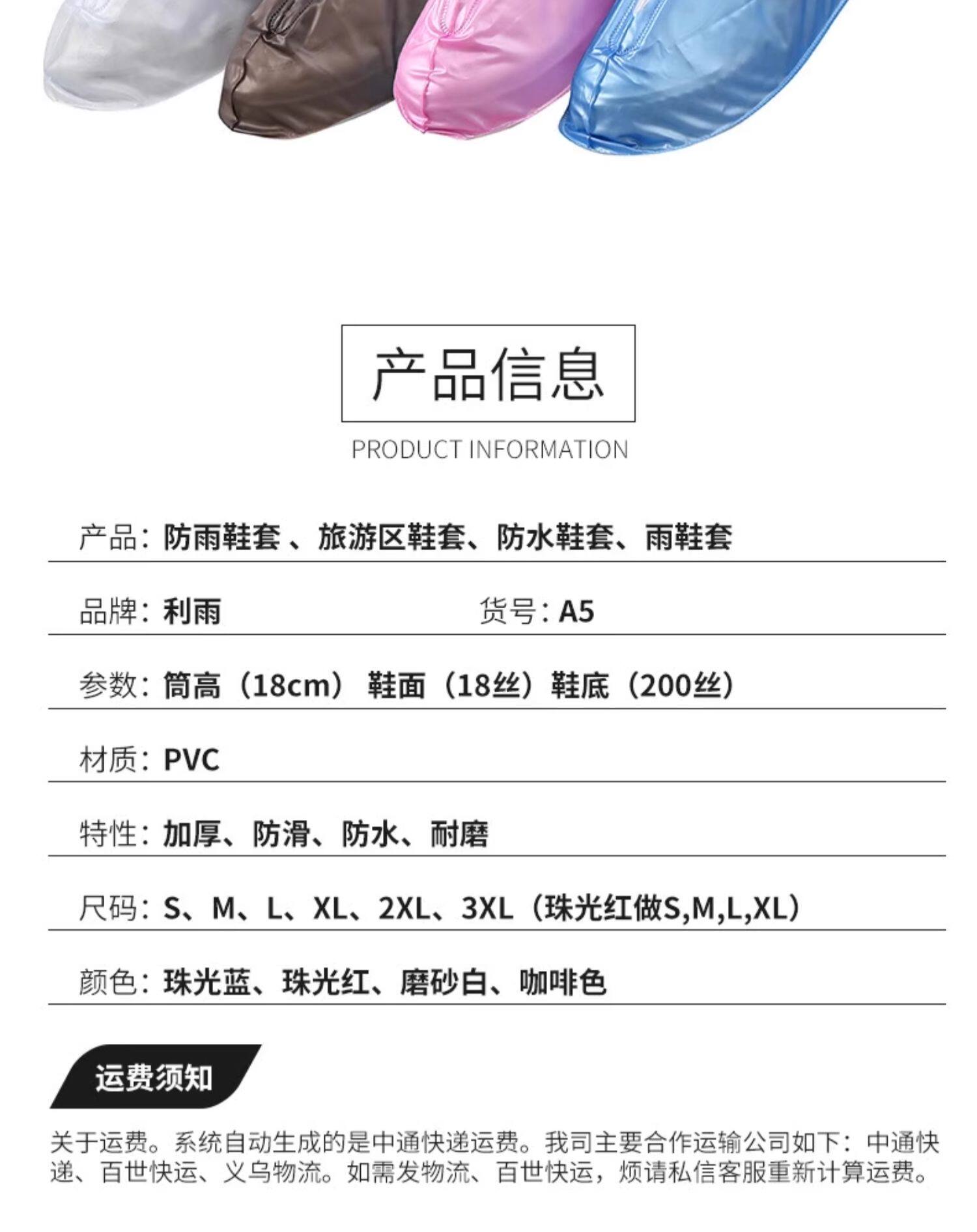 产品信息

PRODUCT INFORMATION

产品：防雨鞋套 、旅游区鞋套、防水鞋套、雨鞋套

品牌：利雨 货号：A5

参数：筒高（18cm） 鞋面（18丝）鞋底（200丝）

材质：PVC

特性：加厚、防滑、防水、耐磨

尺码：S、M、L、XL、2XL、3XL（珠光红做S,M,L,XL）

颜色：珠光蓝、珠光红、磨砂白、咖啡色

运费须知

关于运费。系统自动生成的是中通快递运费。我司主要合作运输公司如下：中通快递、百世快运、义乌物流。如需发物流、百世快运，烦请私信客服重新计算运费。